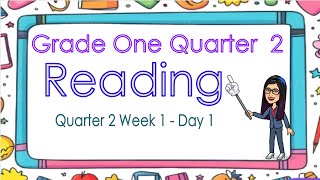 Grade One Quarter 2

Reading

Quarter 2 Week 1 - Day 1